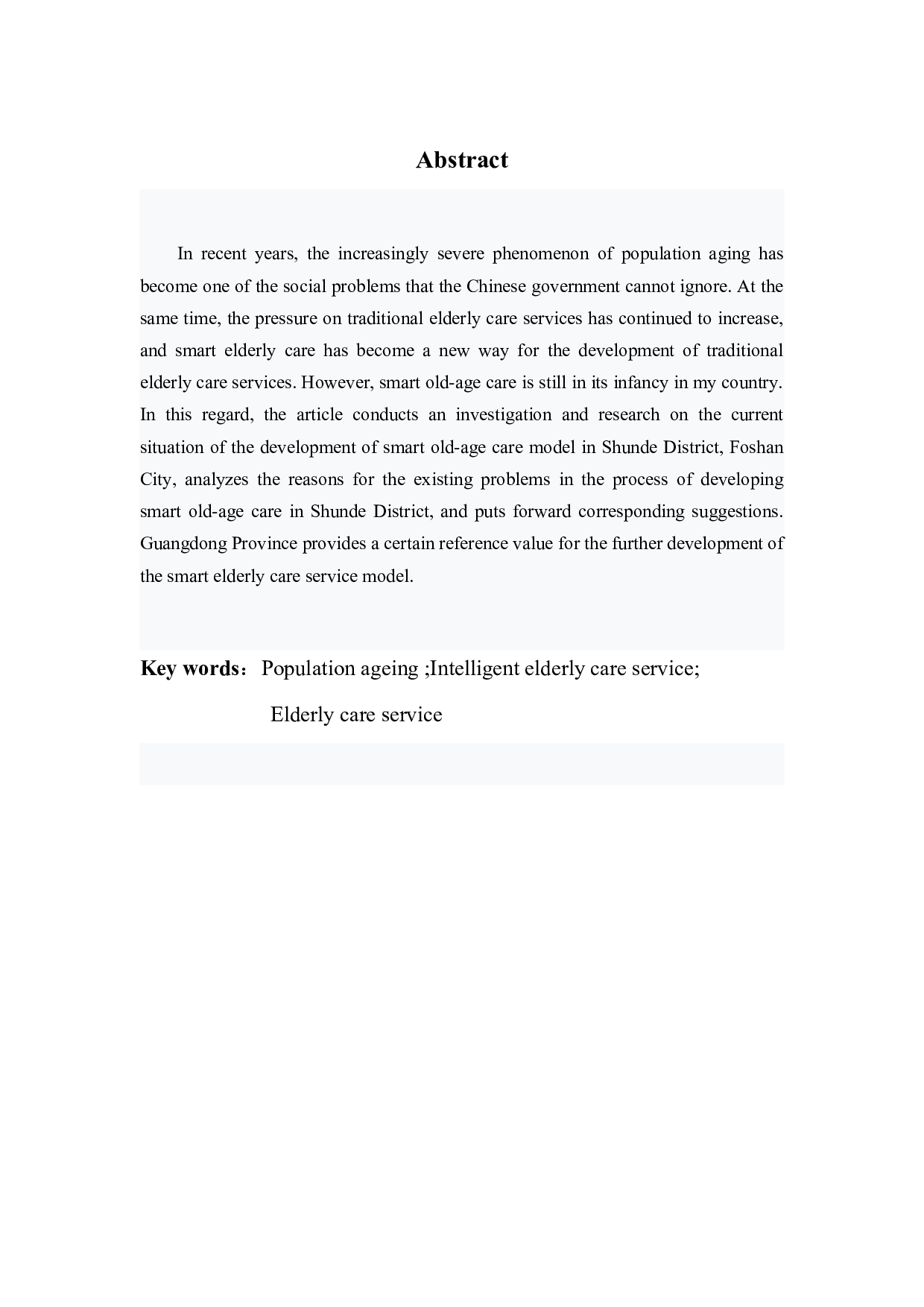 Abstract

In recent years, the increasingly severe phenomenon of population aging has become one of the social problems that the Chinese government cannot ignore. At the same time, the pressure on traditional elderly care services has continued to increase, and smart elderly care has become a new way for the development of traditional elderly care services. However, smart old-age care is still in its infancy in my country. In this regard, the article conducts an investigation and research on the current situation of the development of smart old-age care model in Shunde District, Foshan City, analyzes the reasons for the existing problems in the process of developing smart old-age care in Shunde District, and puts forward corresponding suggestions. Guangdong Province provides a certain reference value for the further development of the smart elderly care service model.

Key words： Population ageing ;Intelligent elderly care service; Elderly care service